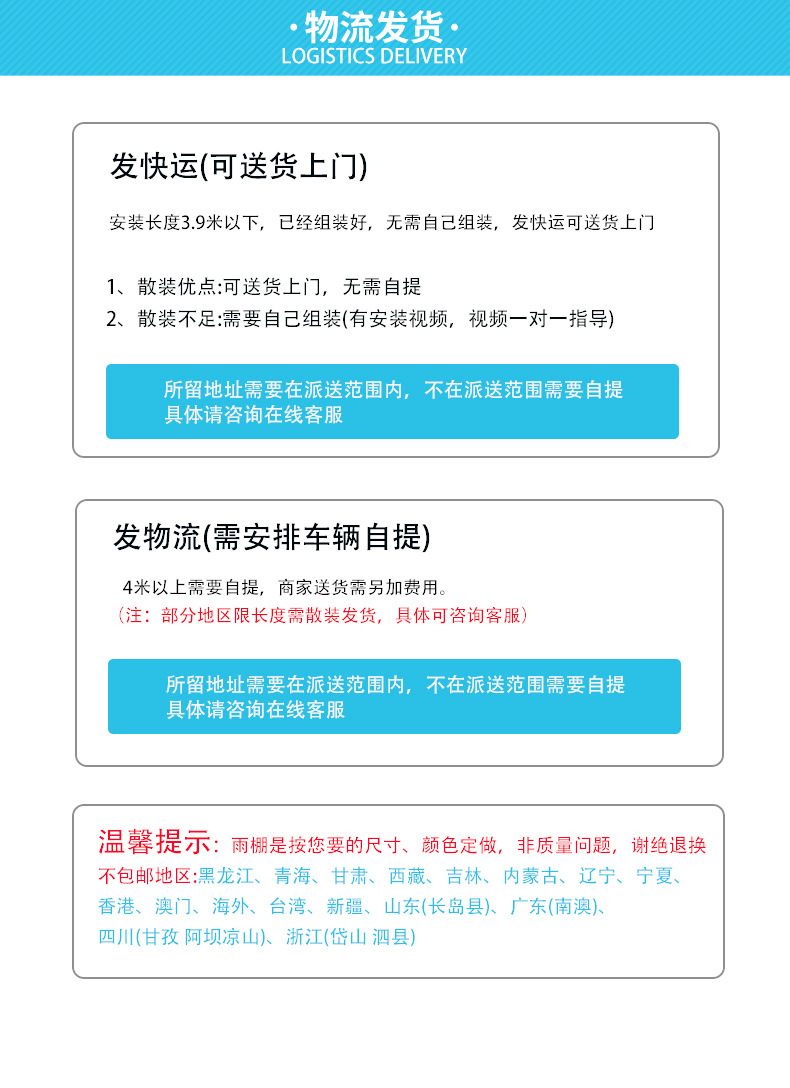 ·物流发货·
LOGISTICS DELIVERY

发快运(可送货上门)

安装长度3.9米以下，已经组装好，无需自己组装，发快运可送货上门

1、散装优点:可送货上门，无需自提
2、散装不足:需要自己组装(有安装视频，视频一对一指导)

所留地址需要在派送范围内，不在派送范围需要自提
具体请咨询在线客服

发物流(需安排车辆自提)

4米以上需要自提，商家送货需另加费用。
（注：部分地区限长度需散装发货，具体可咨询客服）

所留地址需要在派送范围内，不在派送范围需要自提
具体请咨询在线客服

温馨提示：雨棚是按您要的尺寸、颜色定做，非质量问题，谢绝退换
不包邮地区:黑龙江、青海、甘肃、西藏、吉林、内蒙古、辽宁、宁夏、香港、澳门、海外、台湾、新疆、山东(长岛县)、广东(南澳)、四川(甘孜 阿坝凉山)、浙江(岱山 泗县)